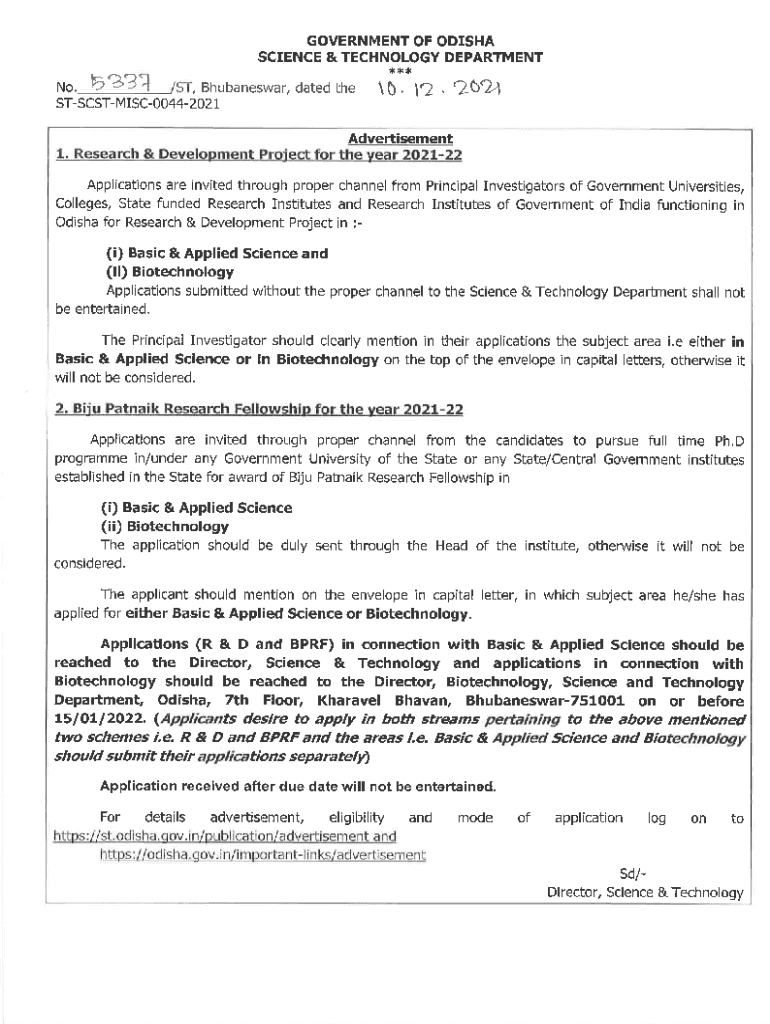 GOVERNMENT OF ODISHA
SCIENCE & TECHNOLOGY DEPARTMENT
***

No. 5337 /ST, Bhubaneswar, dated the 10.12.2021
ST-SCST-MISC-0044-2021

Advertisement
1. Research & Development Project for the year 2021-22

Applications are invited through proper channel from Principal Investigators of Government Universities, Colleges, State funded Research Institutes and Research Institutes of Government of India functioning in Odisha for Research & Development Project in :-

(i) Basic & Applied Science and
(ii) Biotechnology
Applications submitted without the proper channel to the Science & Technology Department shall not be entertained.

The Principal Investigator should clearly mention in their applications the subject area i.e either in Basic & Applied Science or in Biotechnology on the top of the envelope in capital letters, otherwise it will not be considered.

2. Biju Patnaik Research Fellowship for the year 2021-22

Applications are invited through proper channel from the candidates to pursue full time Ph.D programme in/under any Government University of the State or any State/Central Government institutes established in the State for award of Biju Patnaik Research Fellowship in

(i) Basic & Applied Science
(ii) Biotechnology
The application should be duly sent through the Head of the institute, otherwise it will not be considered.

The applicant should mention on the envelope in capital letter, in which subject area he/she has applied for either Basic & Applied Science or Biotechnology.

Applications (R & D and BPRF) in connection with Basic & Applied Science should be reached to the Director, Science & Technology and applications in connection with Biotechnology should be reached to the Director, Biotechnology, Science and Technology Department, Odisha, 7th Floor, Kharavel Bhavan, Bhubaneswar-751001 on or before 15/01/2022. (Applicants desire to apply in both streams pertaining to the above mentioned two schemes i.e. R & D and BPRF and the areas i.e. Basic & Applied Science and Biotechnology should submit their applications separately)

Application received after due date will not be entertained.

For details advertisement, eligibility and mode of application log on to https://st.odisha.gov.in/publication/advertisement and https://odisha.gov.in/important-links/advertisement

Sd/-
Director, Science & Technology